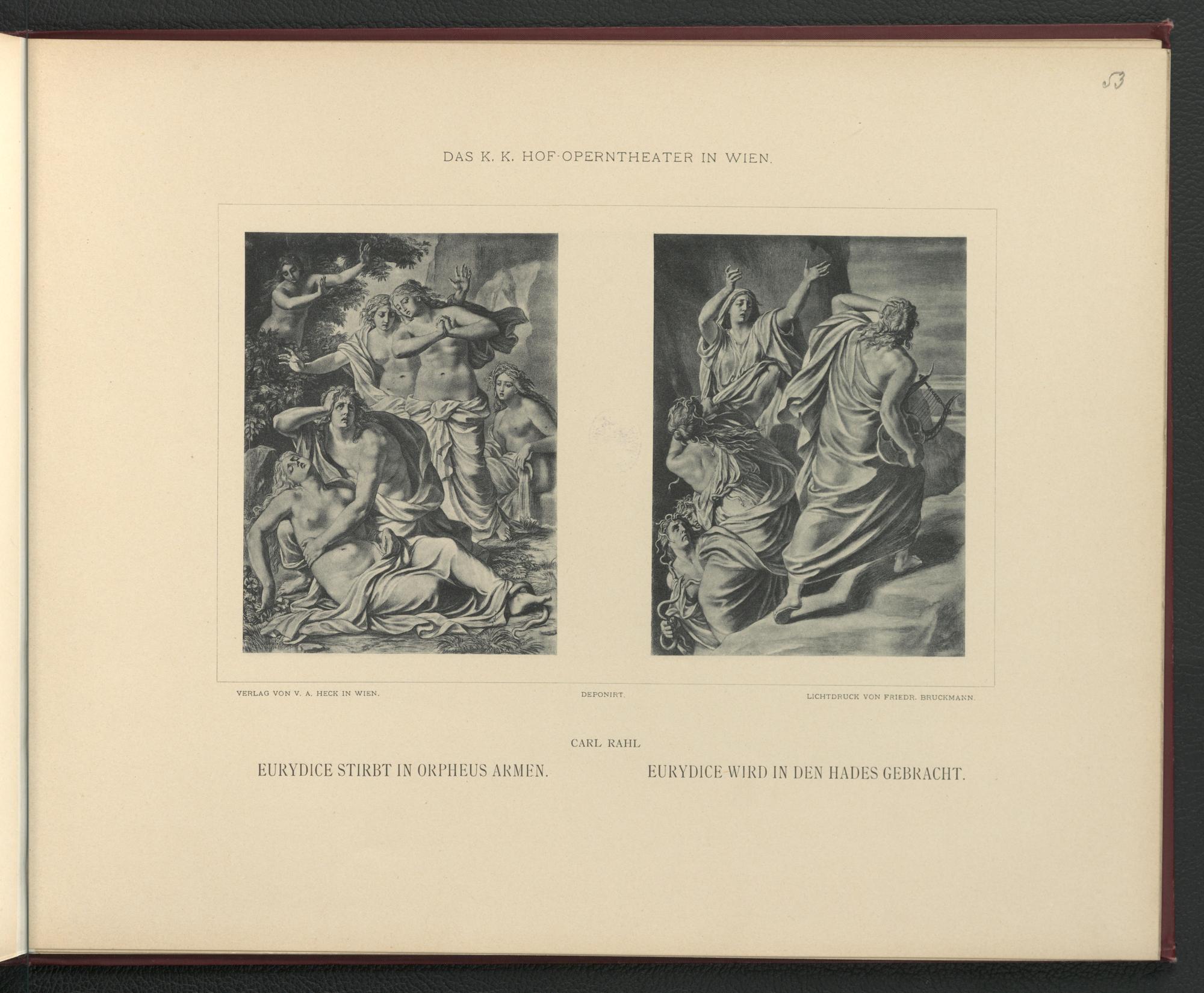 53

DAS K. K. HOF-OPERNTHEATER IN WIEN.

VERLAG VON V. A. HECK IN WIEN.

DEPONIRT.

LICHTDRUCK VON FRIEDR. BRUCKMANN.

CARL RAHL

EURYDICE STIRBT IN ORPHEUS ARMEN.

EURYDICE WIRD IN DEN HADES GEBRACHT.